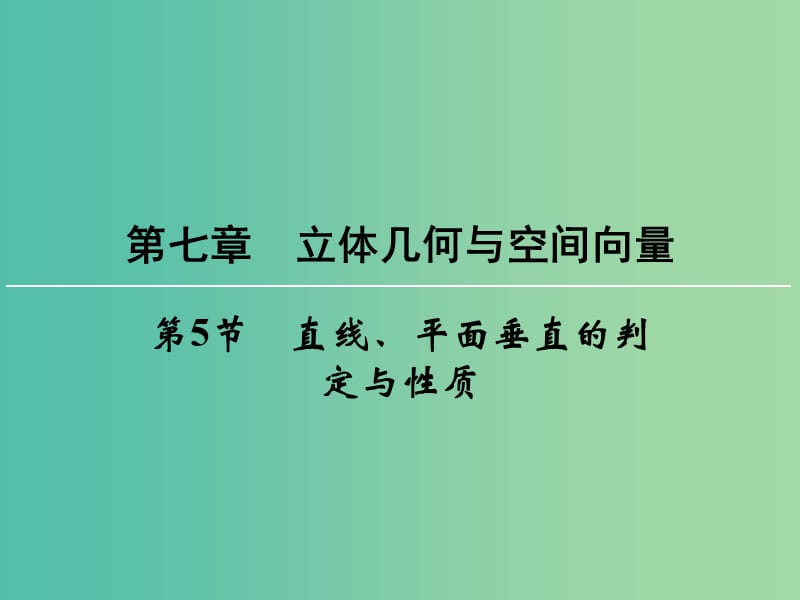 第七章　立体几何与空间向量

第5节　直线、平面垂直的判定与性质